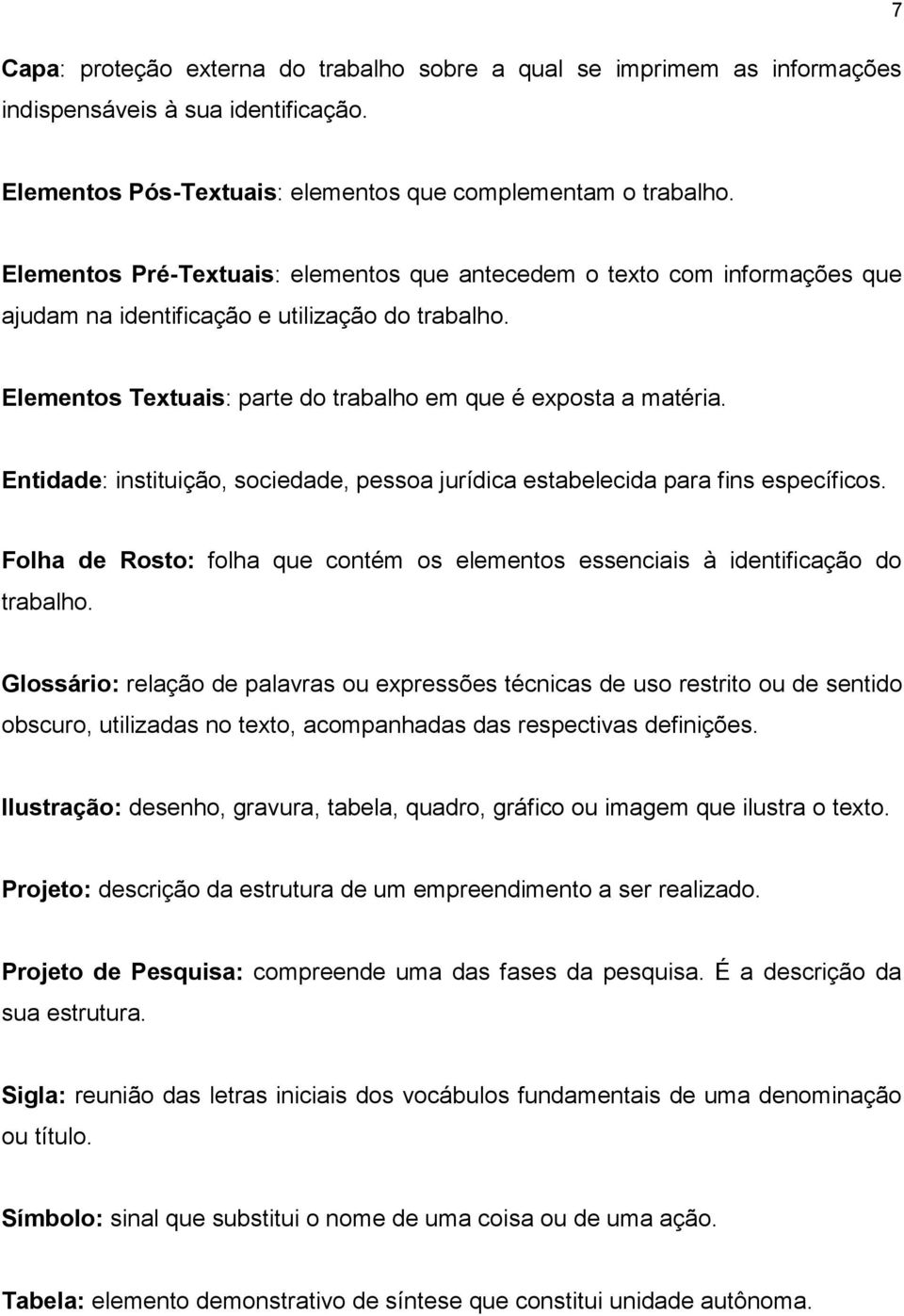 7

Capa: proteção externa do trabalho sobre a qual se imprimem as informações indispensáveis à sua identificação.

Elementos Pós-Textuais: elementos que complementam o trabalho.

Elementos Pré-Textuais: elementos que antecedem o texto com informações que ajudam na identificação e utilização do trabalho.

Elementos Textuais: parte do trabalho em que é exposta a matéria.

Entidade: instituição, sociedade, pessoa jurídica estabelecida para fins específicos.

Folha de Rosto: folha que contém os elementos essenciais à identificação do trabalho.

Glossário: relação de palavras ou expressões técnicas de uso restrito ou de sentido obscuro, utilizadas no texto, acompanhadas das respectivas definições.

Ilustração: desenho, gravura, tabela, quadro, gráfico ou imagem que ilustra o texto.

Projeto: descrição da estrutura de um empreendimento a ser realizado.

Projeto de Pesquisa: compreende uma das fases da pesquisa. É a descrição da sua estrutura.

Sigla: reunião das letras iniciais dos vocábulos fundamentais de uma denominação ou título.

Símbolo: sinal que substitui o nome de uma coisa ou de uma ação.

Tabela: elemento demonstrativo de síntese que constitui unidade autônoma.